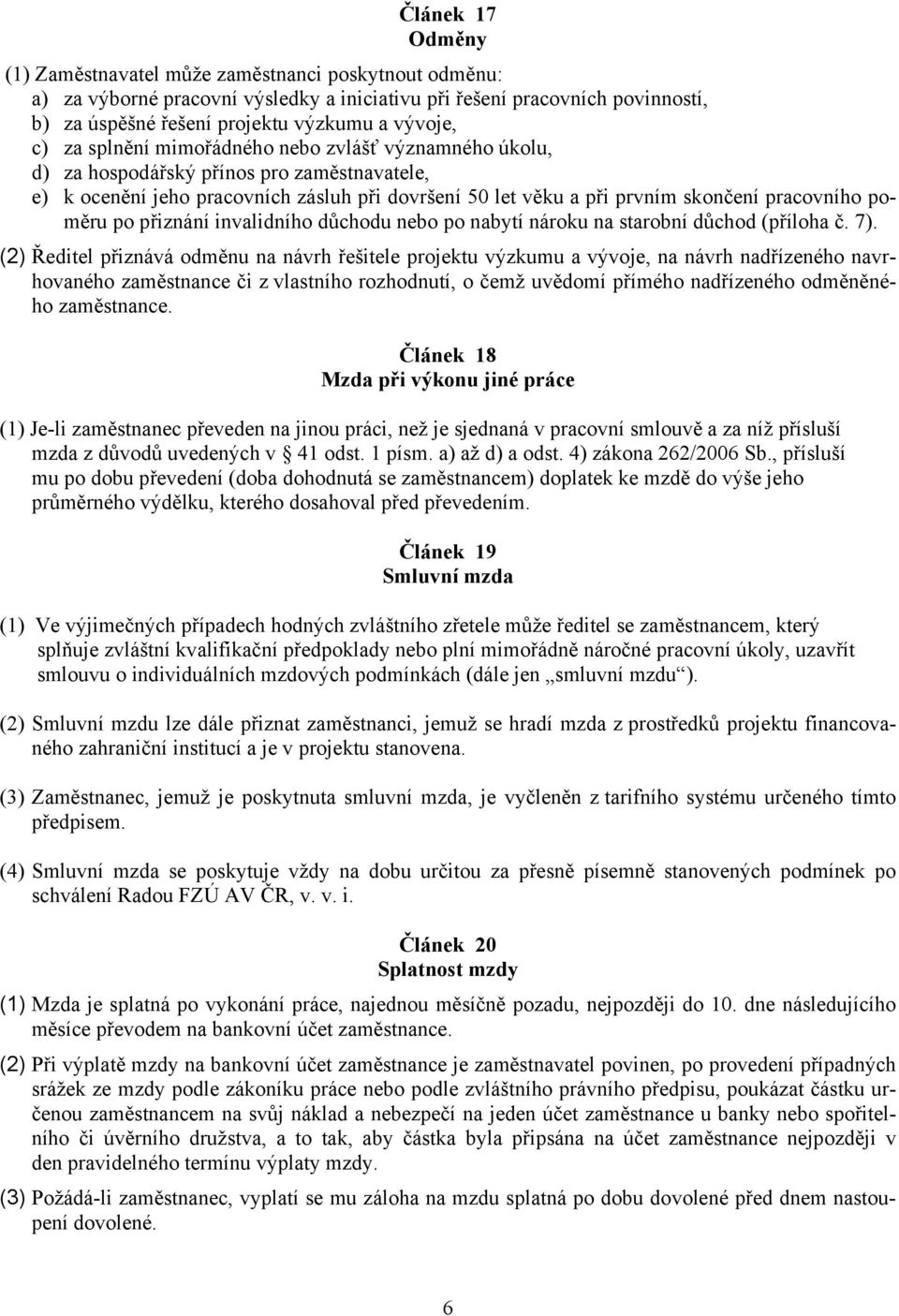 Článek 17
Odměny

(1) Zaměstnavatel může zaměstnanci poskytnout odměnu:
a) za výborné pracovní výsledky a iniciativu při řešení pracovních povinností,
b) za úspěšné řešení projektu výzkumu a vývoje,
c) za splnění mimořádného nebo zvlášť významného úkolu,
d) za hospodářský přínos pro zaměstnavatele,
e) k ocenění jeho pracovních zásluh při dovršení 50 let věku a při prvním skončení pracovního poměru po přiznání invalidního důchodu nebo po nabytí nároku na starobní důchod (příloha č. 7).

(2) Ředitel přiznává odměnu na návrh řešitele projektu výzkumu a vývoje, na návrh nadřízeného navrhovaného zaměstnance či z vlastního rozhodnutí, o čemž uvědomí přímého nadřízeného odměněného zaměstnance.

Článek 18
Mzda při výkonu jiné práce

(1) Je-li zaměstnanec převeden na jinou práci, než je sjednaná v pracovní smlouvě a za níž přísluší mzda z důvodů uvedených v 41 odst. 1 písm. a) až d) a odst. 4) zákona 262/2006 Sb., přísluší mu po dobu převedení (doba dohodnutá se zaměstnancem) doplatek ke mzdě do výše jeho průměrného výdělku, kterého dosahoval před převedením.

Článek 19
Smluvní mzda

(1) Ve výjimečných případech hodných zvláštního zřetele může ředitel se zaměstnancem, který splňuje zvláštní kvalifikační předpoklady nebo plní mimořádně náročné pracovní úkoly, uzavřít smlouvu o individuálních mzdových podmínkách (dále jen „smluvní mzdu“).

(2) Smluvní mzdu lze dále přiznat zaměstnanci, jemuž se hradí mzda z prostředků projektu financovaného zahraniční institucí a je v projektu stanovena.

(3) Zaměstnanec, jemuž je poskytnuta smluvní mzda, je vyčleněn z tarifního systému určeného tímto předpisem.

(4) Smluvní mzda se poskytuje vždy na dobu určitou za přesně písemně stanovených podmínek po schválení Radou FZÚ AV ČR, v. v. i.

Článek 20
Splatnost mzdy

(1) Mzda je splatná po vykonání práce, najednou měsíčně pozadu, nejpozději do 10. dne následujícího měsíce převodem na bankovní účet zaměstnance.

(2) Při výplatě mzdy na bankovní účet zaměstnance je zaměstnavatel povinen, po provedení případných srážek ze mzdy podle zákoníku práce nebo podle zvláštního právního předpisu, poukázat částku určenou zaměstnancem na svůj náklad a nebezpečí na jeden účet zaměstnance u banky nebo spořitelního či úvěrního družstva, a to tak, aby částka byla připsána na účet zaměstnance nejpozději v den pravidelného termínu výplaty mzdy.

(3) Požádá-li zaměstnanec, vyplatí se mu záloha na mzdu splatná po dobu dovolené před dnem nastoupení dovolené.

6